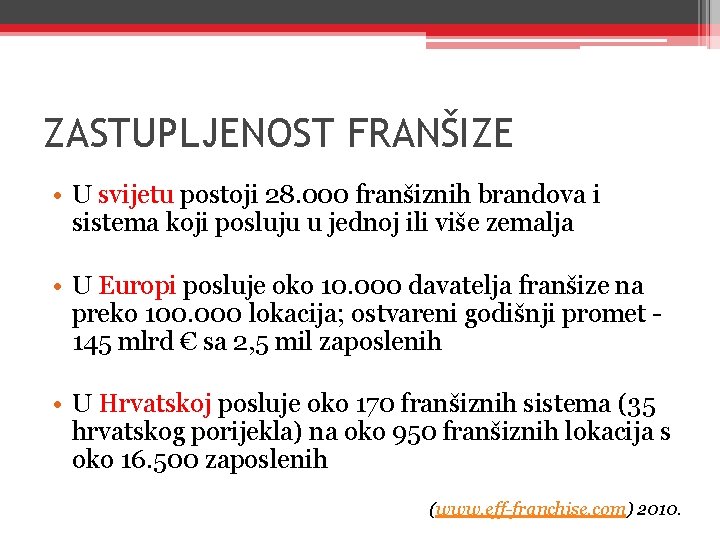 ZASTUPLJENOST FRANŠIZE

• U svijetu postoji 28.000 franšiznih brandova i sistema koji posluju u jednoj ili više zemalja

• U Europi posluje oko 10.000 davatelja franšize na preko 100.000 lokacija; ostvareni godišnji promet - 145 mlrd € sa 2,5 mil zaposlenih

• U Hrvatskoj posluje oko 170 franšiznih sistema (35 hrvatskog porijekla) na oko 950 franšiznih lokacija s oko 16.500 zaposlenih

(www.eff-franchise.com) 2010.